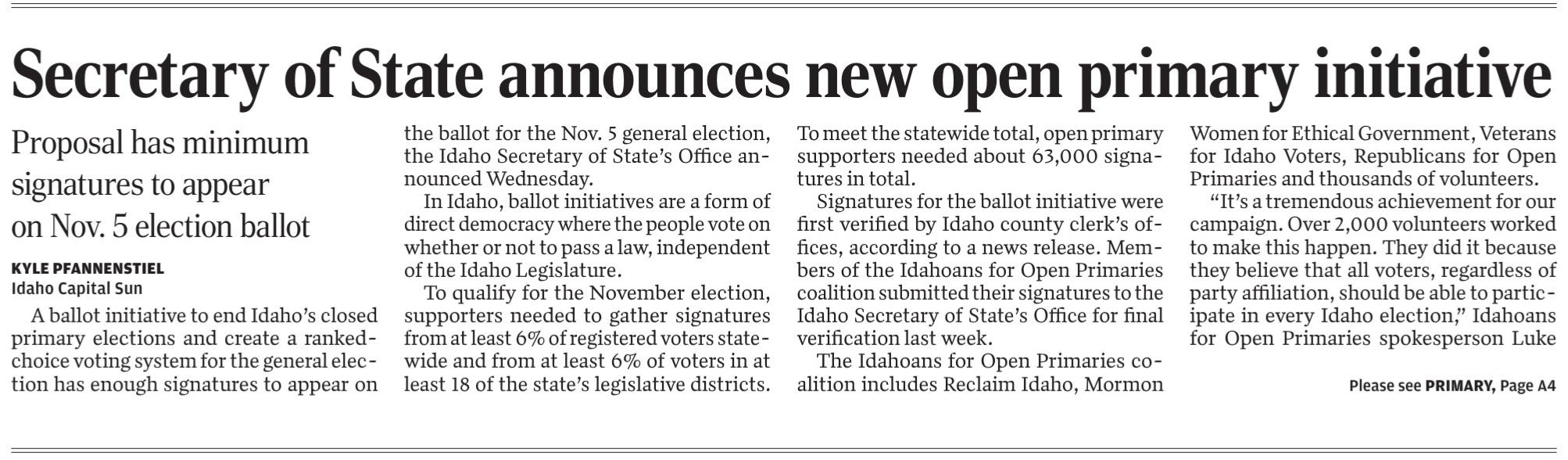 Secretary of State announces new open primary initiative

Proposal has minimum signatures to appear on Nov. 5 election ballot

KYLE PFANNENSTIEL
Idaho Capital Sun

A ballot initiative to end Idaho's closed primary elections and create a ranked-choice voting system for the general election has enough signatures to appear on the ballot for the Nov. 5 general election, the Idaho Secretary of State's Office announced Wednesday.

In Idaho, ballot initiatives are a form of direct democracy where the people vote on whether or not to pass a law, independent of the Idaho Legislature.

To qualify for the November election, supporters needed to gather signatures from at least 6% of registered voters statewide and from at least 6% of voters in at least 18 of the state's legislative districts. To meet the statewide total, open primary supporters needed about 63,000 signatures in total.

Signatures for the ballot initiative were first verified by Idaho county clerk's offices, according to a news release. Members of the Idahoans for Open Primaries coalition submitted their signatures to the Idaho Secretary of State's Office for final verification last week.

The Idahoans for Open Primaries coalition includes Reclaim Idaho, Mormon Women for Ethical Government, Veterans for Idaho Voters, Republicans for Open Primaries and thousands of volunteers.

"It's a tremendous achievement for our campaign. Over 2,000 volunteers worked to make this happen. They did it because they believe that all voters, regardless of party affiliation, should be able to participate in every Idaho election," Idahoans for Open Primaries spokesperson Luke

Please see PRIMARY, Page A4